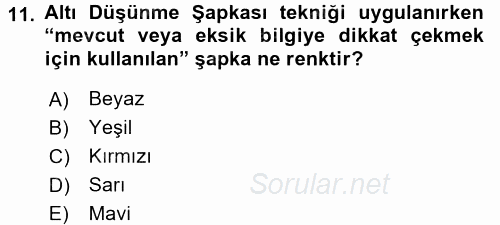 11. Altı Düşünme Şapkası tekniği uygulanırken “mevcut veya eksik bilgiye dikkat çekmek için kullanılan” şapka ne renktir?

A) Beyaz
B) Yeşil
C) Kırmızı
D) Sarı
E) Mavi

Sorular.net